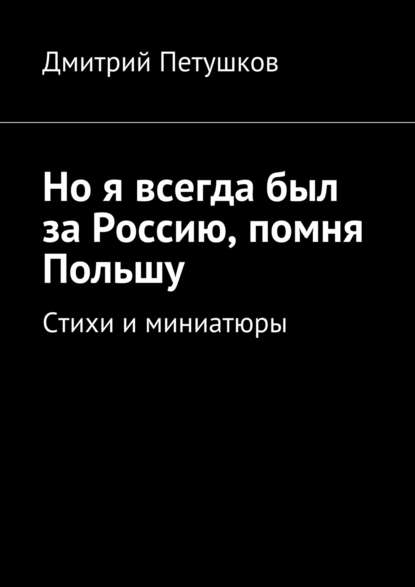 Дмитрий Петушков

Но я всегда был за Россию, помня Польшу

Стихи и миниатюры